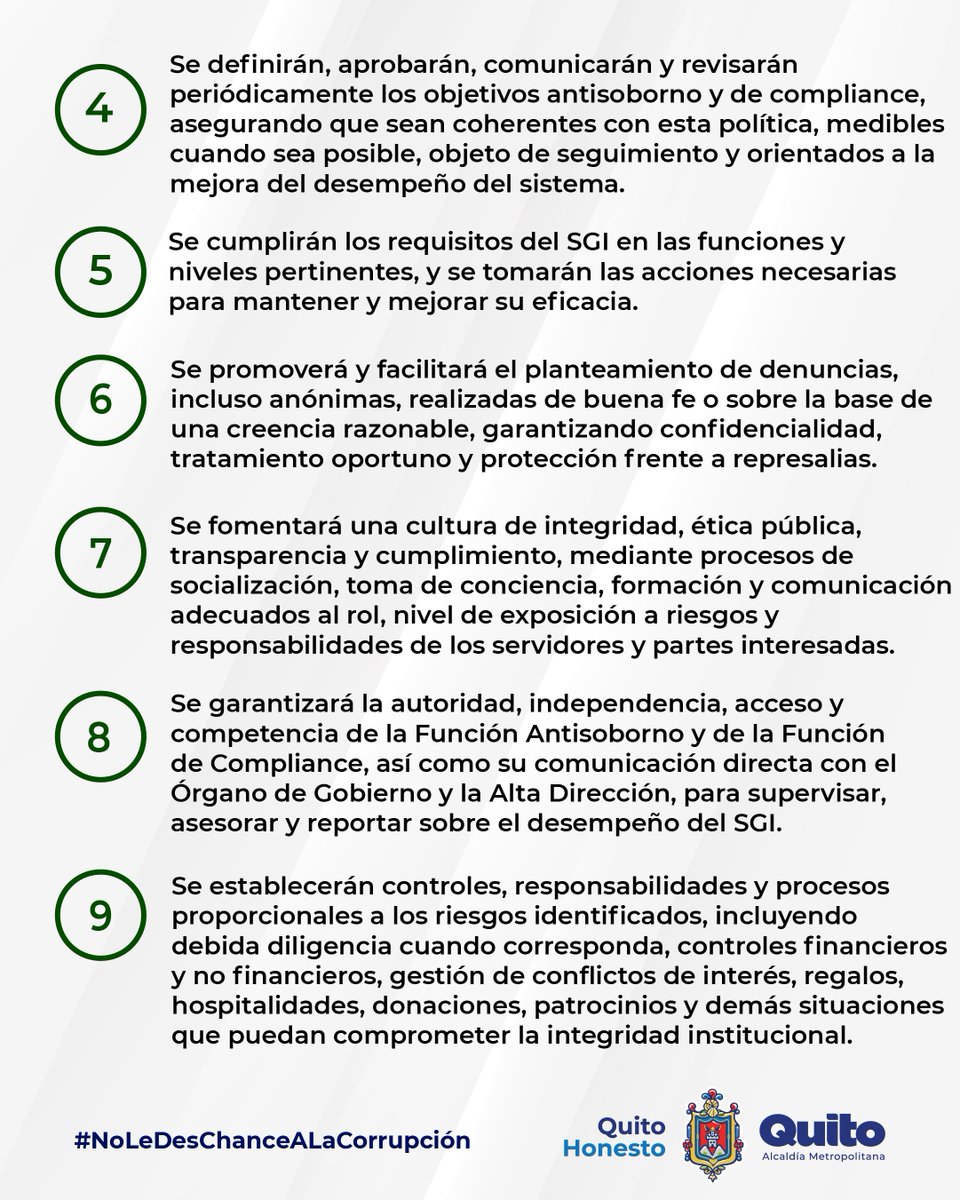 4

Se definirán, aprobarán, comunicarán y revisarán periódicamente los objetivos antisoborno y de compliance, asegurando que sean coherentes con esta política, medibles cuando sea posible, objeto de seguimiento y orientados a la mejora del desempeño del sistema.

5

Se cumplirán los requisitos del SGI en las funciones y niveles pertinentes, y se tomarán las acciones necesarias para mantener y mejorar su eficacia.

6

Se promoverá y facilitará el planteamiento de denuncias, incluso anónimas, realizadas de buena fe o sobre la base de una creencia razonable, garantizando confidencialidad, tratamiento oportuno y protección frente a represalias.

7

Se fomentará una cultura de integridad, ética pública, transparencia y cumplimiento, mediante procesos de socialización, toma de conciencia, formación y comunicación adecuados al rol, nivel de exposición a riesgos y responsabilidades de los servidores y partes interesadas.

8

Se garantizará la autoridad, independencia, acceso y competencia de la Función Antisoborno y de la Función de Compliance, así como su comunicación directa con el Órgano de Gobierno y la Alta Dirección, para supervisar, asesorar y reportar sobre el desempeño del SGI.

9

Se establecerán controles, responsabilidades y procesos proporcionales a los riesgos identificados, incluyendo debida diligencia cuando corresponda, controles financieros y no financieros, gestión de conflictos de interés, regalos, hospitalidades, donaciones, patrocinios y demás situaciones que puedan comprometer la integridad institucional.

#NoLeDesChanceALaCorrupción

Quito Honesto

Quito
Alcaldía Metropolitana